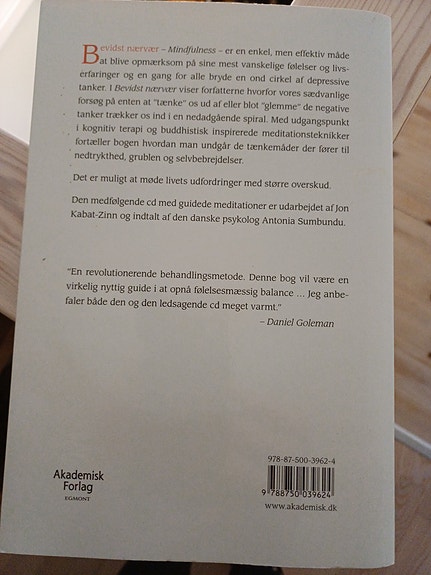 Bevidst nærvær – Mindfulness – er en enkel, men effektiv måde at blive opmærksom på sine mest vanskelige følelser og livserfaringer og en gang for alle bryde en ond cirkel af depressive tanker. I Bevidst nærvær viser forfatterne hvorfor vores sædvanlige forsøg på enten at "tænke" os ud af eller blot "glemme" de negative tanker trækker os ind i en nedadgående spiral. Med udgangspunkt i kognitiv terapi og buddhistisk inspirerede meditationsteknikker fortæller bogen hvordan man undgår de tænkemåder der fører til nedtrykthed, grublen og selvbebrejdelser.

Det er muligt at møde livets udfordringer med større overskud.

Den medfølgende cd med guidede meditationer er udarbejdet af Jon Kabat-Zinn og indtalt af den danske psykolog Antonia Sumbundu.

"En revolutionerende behandlingsmetode. Denne bog vil være en virkelig nyttig guide i at opnå følelsesmæssig balance ... Jeg anbefaler både den og den ledsagende cd meget varmt."

– Daniel Goleman

Akademisk
Forlag
EGMONT

978-87-500-3962-4

9 788750 039624

www.akademisk.dk